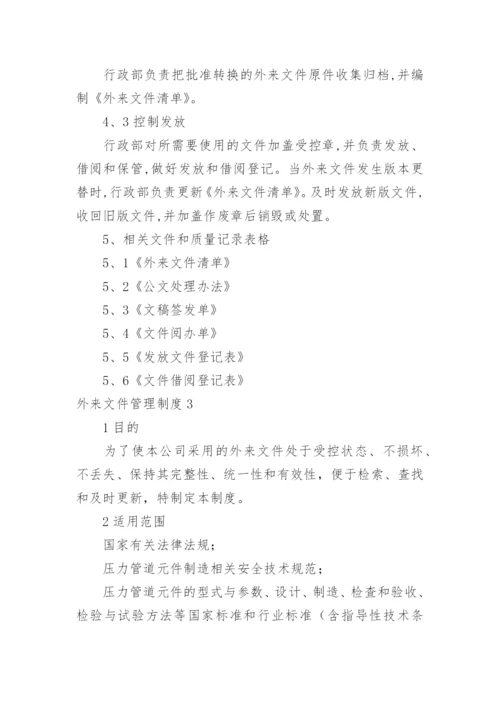 行政部负责把批准转换的外来文件原件收集归档,并编制《外来文件清单》。

4、3 控制发放

行政部对所需要使用的文件加盖受控章,并负责发放、借阅和保管,做好发放和借阅登记。当外来文件发生版本更替时,行政部负责更新《外来文件清单》。及时发放新版文件,收回旧版文件,并加盖作废章后销毁或处置。

5、相关文件和质量记录表格

5、1《外来文件清单》

5、2《公文处理办法》

5、3《文稿签发单》

5、4《文件阅办单》

5、5《发放文件登记表》

5、6《文件借阅登记表》

外来文件管理制度 3

1 目的

为了使本公司采用的外来文件处于受控状态、不损坏、不丢失、保持其完整性、统一性和有效性,便于检索、查找和及时更新,特制定本制度。

2 适用范围

国家有关法律法规;

压力管道元件制造相关安全技术规范;

压力管道元件的型式与参数、设计、制造、检查和验收、检验与试验方法等国家标准和行业标准(含指导性技术条